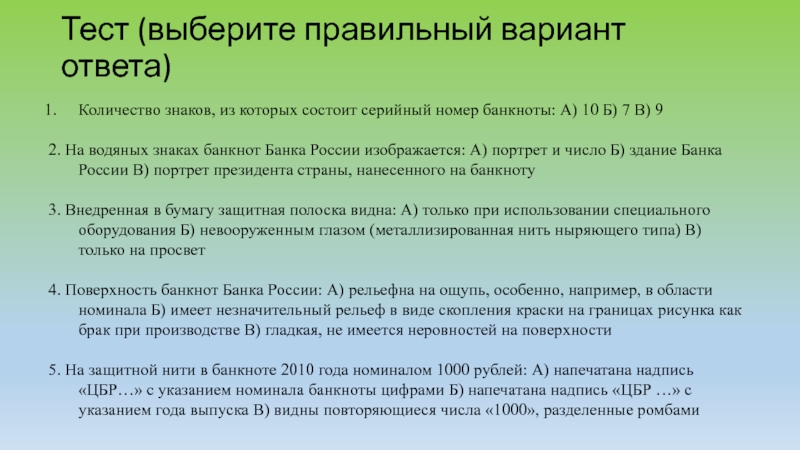 Тест (выберите правильный вариант ответа)

1. Количество знаков, из которых состоит серийный номер банкноты: А) 10 Б) 7 В) 9

2. На водяных знаках банкнот Банка России изображается: А) портрет и число Б) здание Банка России В) портрет президента страны, нанесенного на банкноту

3. Внедренная в бумагу защитная полоска видна: А) только при использовании специального оборудования Б) невооруженным глазом (металлизированная нить ныряющего типа) В) только на просвет

4. Поверхность банкнот Банка России: А) рельефна на ощупь, особенно, например, в области номинала Б) имеет незначительный рельеф в виде скопления краски на границах рисунка как брак при производстве В) гладкая, не имеется неровностей на поверхности

5. На защитной нити в банкноте 2010 года номиналом 1000 рублей: А) напечатана надпись «ЦБР…» с указанием номинала банкноты цифрами Б) напечатана надпись «ЦБР …» с указанием года выпуска В) видны повторяющиеся числа «1000», разделенные ромбами